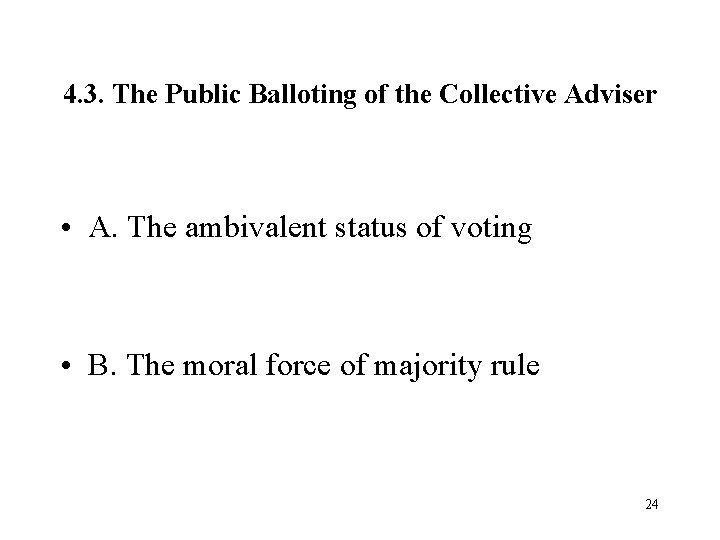 4.3. The Public Balloting of the Collective Adviser

• A. The ambivalent status of voting

• B. The moral force of majority rule

24